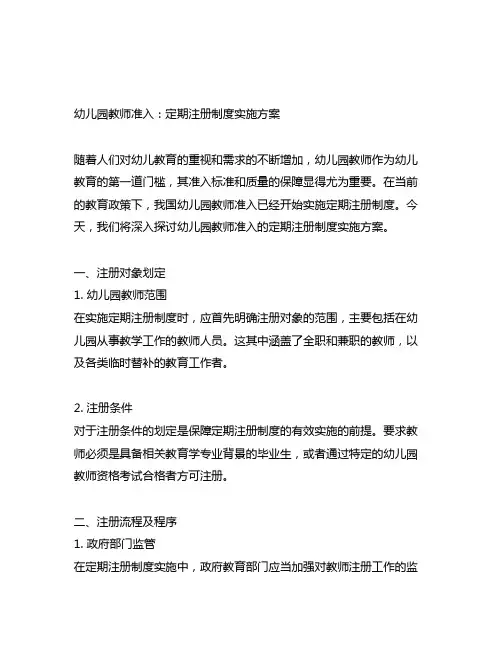 幼儿园教师准入：定期注册制度实施方案

随着人们对幼儿教育的重视和需求的不断增加，幼儿园教师作为幼儿教育的第一道门槛，其准入标准和质量的保障显得尤为重要。在当前的教育政策下，我国幼儿园教师准入已经开始实施定期注册制度。今天，我们将深入探讨幼儿园教师准入的定期注册制度实施方案。

一、注册对象划定
1. 幼儿园教师范围
在实施定期注册制度时，应首先明确注册对象的范围，主要包括在幼儿园从事教学工作的教师人员。这其中涵盖了全职和兼职的教师，以及各类临时替补的教育工作者。

2. 注册条件
对于注册条件的划定是保障定期注册制度的有效实施的前提。要求教师必须是具备相关教育学专业背景的毕业生，或者通过特定的幼儿园教师资格考试合格者方可注册。

二、注册流程及程序
1. 政府部门监管
在定期注册制度实施中，政府教育部门应当加强对教师注册工作的监